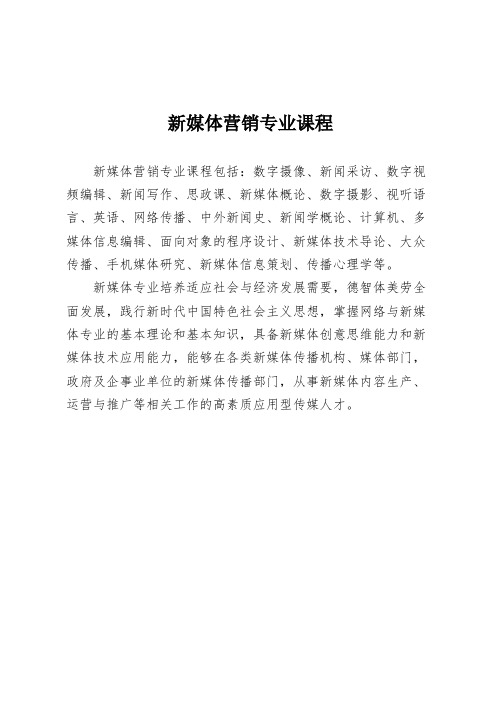 新媒体营销专业课程

新媒体营销专业课程包括：数字摄像、新闻采访、数字视频编辑、新闻写作、思政课、新媒体概论、数字摄影、视听语言、英语、网络传播、中外新闻史、新闻学概论、计算机、多媒体信息编辑、面向对象的程序设计、新媒体技术导论、大众传播、手机媒体研究、新媒体信息策划、传播心理学等。

新媒体专业培养适应社会与经济发展需要，德智体美劳全面发展，践行新时代中国特色社会主义思想，掌握网络与新媒体专业的基本理论和基本知识，具备新媒体创意思维能力和新媒体技术应用能力，能够在各类新媒体传播机构、媒体部门，政府及企事业单位的新媒体传播部门，从事新媒体内容生产、运营与推广等相关工作的高素质应用型传媒人才。